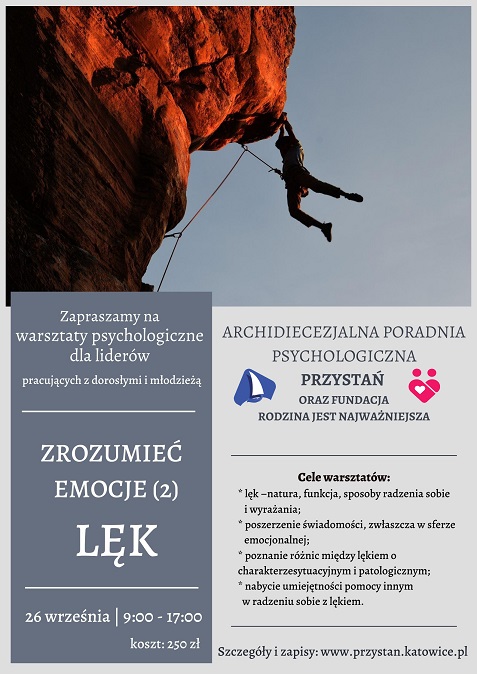 Zapraszamy na warsztaty psychologiczne dla liderów

pracujących z dorosłymi i młodzieżą

ZROZUMIEĆ EMOCJE (2)

LĘK

26 września | 9:00 - 17:00

koszt: 250 zł

ARCHIDIECEZJALNA PORADNIA PSYCHOLOGICZNA

PRZYSTAŃ

ORAZ FUNDACJA RODZINA JEST NAJWAŻNIEJSZA

Cele warsztatów:

* lęk –natura, funkcja, sposoby radzenia sobie i wyrażania;

* poszerzenie świadomości, zwłaszcza w sferze emocjonalnej;

* poznanie różnic między lękiem o charakterzesytuacyjnym i patologicznym;

* nabycie umiejętności pomocy innym w radzeniu sobie z lękiem.

Szczegóły i zapisy: www.przystan.katowice.pl